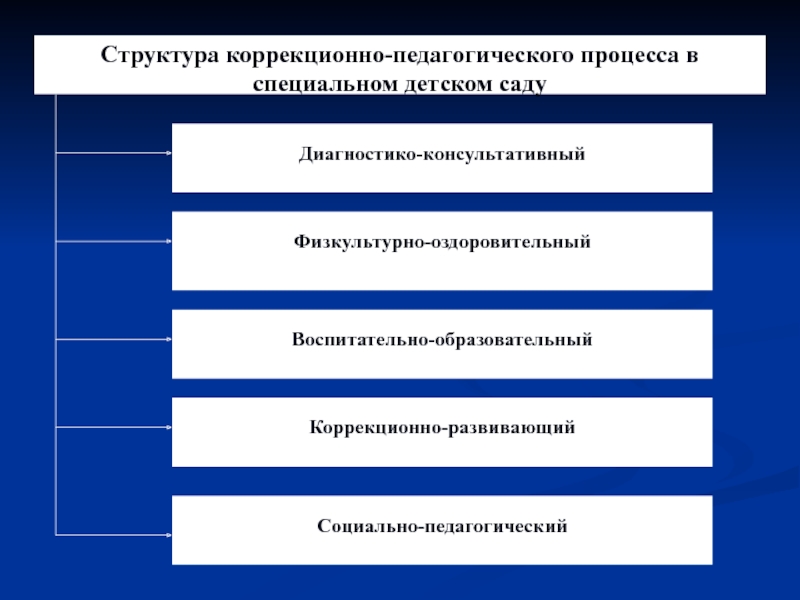 Структура коррекционно-педагогического процесса в специальном детском саду

Диагностико-консультативный

Физкультурно-оздоровительный

Воспитательно-образовательный

Коррекционно-развивающий

Социально-педагогический